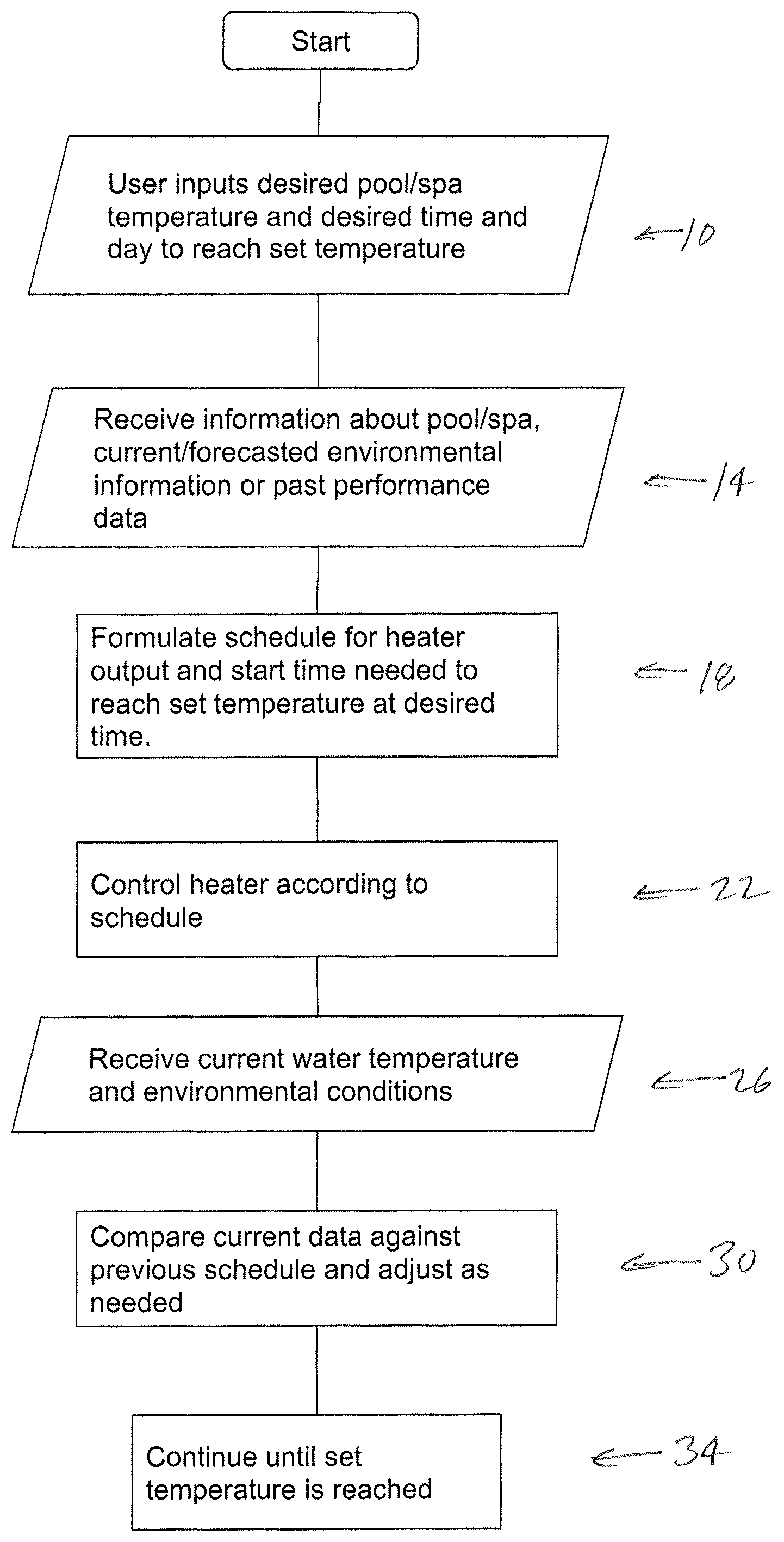 Start

User inputs desired pool/spa temperature and desired time and day to reach set temperature

10

Receive information about pool/spa, current/forecasted environmental information or past performance data

14

Formulate schedule for heater output and start time needed to reach set temperature at desired time.

18

Control heater according to schedule

22

Receive current water temperature and environmental conditions

26

Compare current data against previous schedule and adjust as needed

30

Continue until set temperature is reached

34